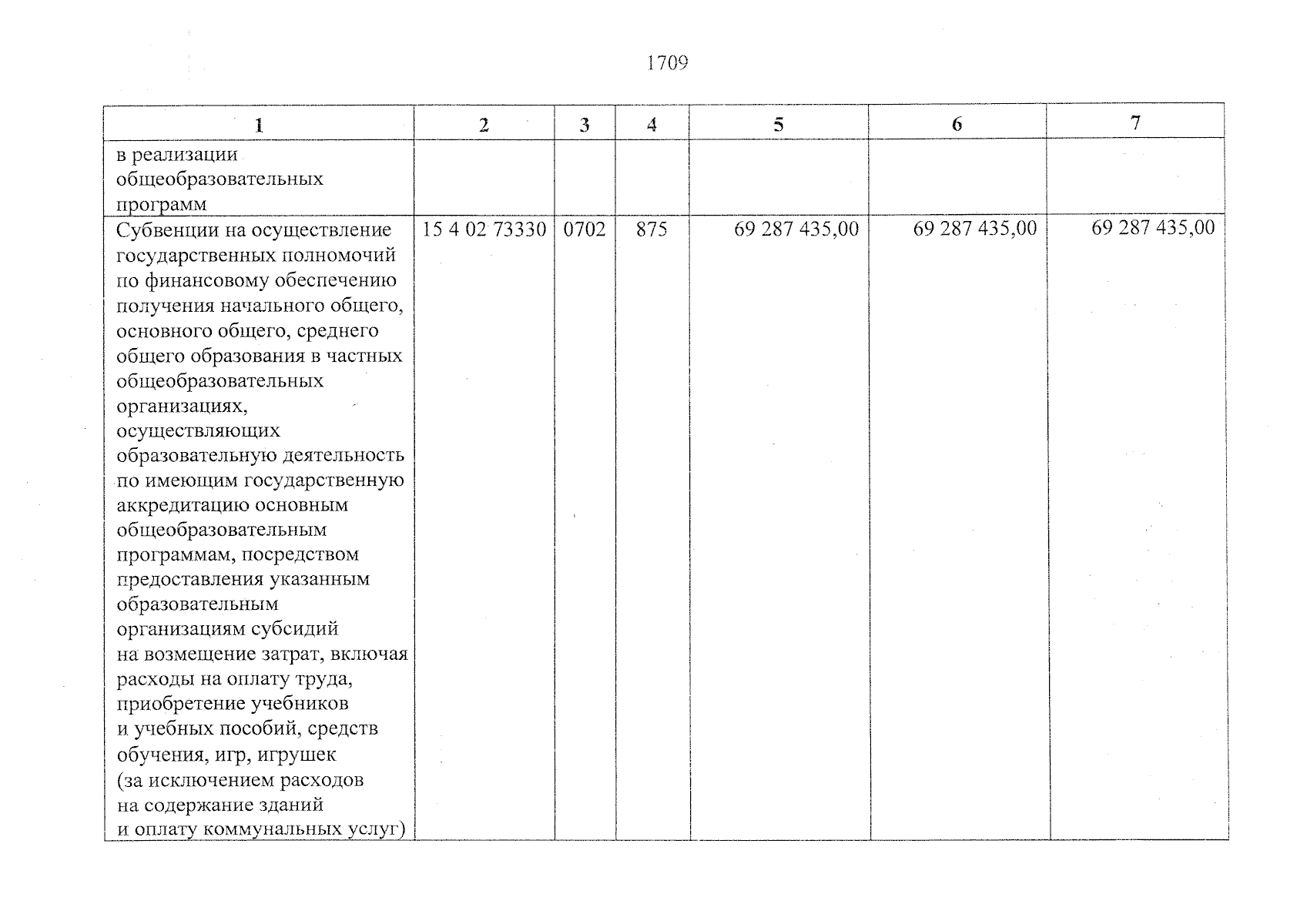 1709

| 1 | 2 | 3 | 4 | 5 | 6 | 7 |
|---|---|---|---|---|---|---|
| в реализации общеобразовательных программ | | | | | | |
| Субвенции на осуществление государственных полномочий по финансовому обеспечению получения начального общего, основного общего, среднего общего образования в частных общеобразовательных организациях, осуществляющих образовательную деятельность по имеющим государственную аккредитацию основным общеобразовательным программам, посредством предоставления указанным образовательным организациям субсидий на возмещение затрат, включая расходы на оплату труда, приобретение учебников и учебных пособий, средств обучения, игр, игрушек (за исключением расходов на содержание зданий и оплату коммунальных услуг) | 15 4 02 73330 | 0702 | 875 | 69 287 435,00 | 69 287 435,00 | 69 287 435,00 |